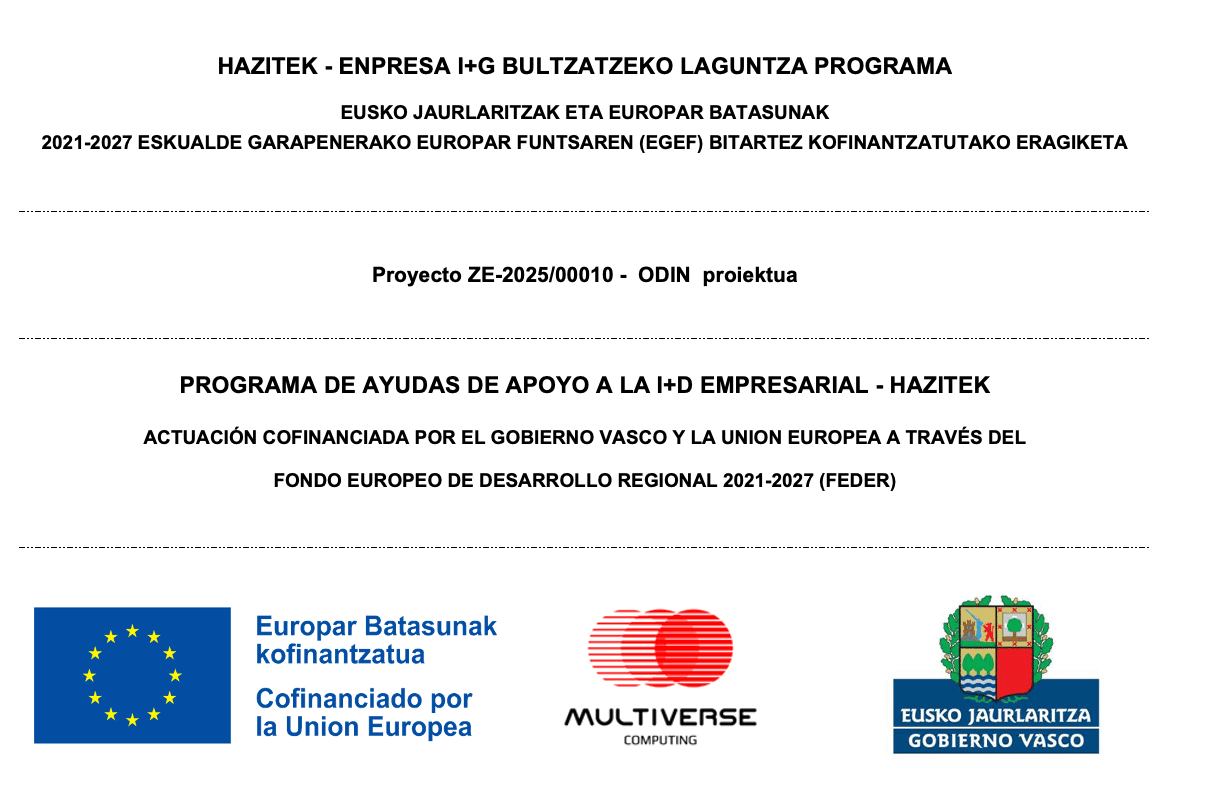 HAZITEK - ENPRESA I+G BULTZATZEKO LAGUNTZA PROGRAMA

EUSKO JAURLARITZAK ETA EUROPAR BATASUNAK

2021-2027 ESKUALDE GARAPENERAKO EUROPAR FUNTSAREN (EGEF) BITARTEZ KOFINANTZATUTAKO ERAGIKETA

Proyecto ZE-2025/00010 - ODIN proiektua

PROGRAMA DE AYUDAS DE APOYO A LA I+D EMPRESARIAL - HAZITEK

ACTUACIÓN COFINANCIADA POR EL GOBIERNO VASCO Y LA UNION EUROPEA A TRAVÉS DEL

FONDO EUROPEO DE DESARROLLO REGIONAL 2021-2027 (FEDER)

Europar Batasunak kofinantzatua

Cofinanciado por la Union Europea

MULTIVERSE COMPUTING

EUSKO JAURLARITZA
GOBIERNO VASCO